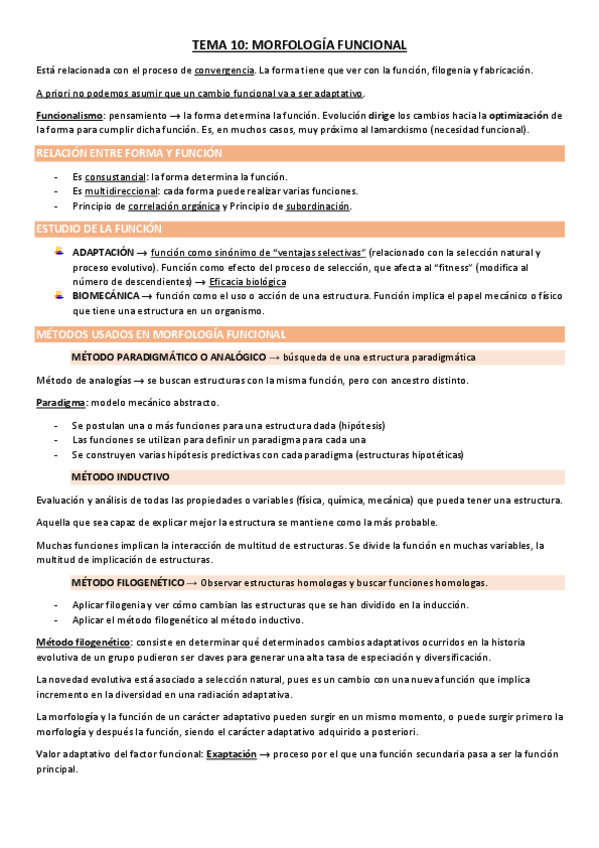 TEMA 10: MORFOLOGÍA FUNCIONAL

Está relacionada con el proceso de convergencia. La forma tiene que ver con la función, filogenia y fabricación.

A priori no podemos asumir que un cambio funcional va a ser adaptativo.

Funcionalismo: pensamiento → la forma determina la función. Evolución dirige los cambios hacia la optimización de la forma para cumplir dicha función. Es, en muchos casos, muy próximo al lamarckismo (necesidad funcional).

RELACIÓN ENTRE FORMA Y FUNCIÓN

- Es consustancial: la forma determina la función.
- Es multidireccional: cada forma puede realizar varias funciones.
- Principio de correlación orgánica y Principio de subordinación.

ESTUDIO DE LA FUNCIÓN

ADAPTACIÓN → función como sinónimo de "ventajas selectivas" (relacionado con la selección natural y proceso evolutivo). Función como efecto del proceso de selección, que afecta al "fitness" (modifica al número de descendientes) → Eficacia biológica

BIOMECÁNICA → función como el uso o acción de una estructura. Función implica el papel mecánico o físico que tiene una estructura en un organismo.

MÉTODOS USADOS EN MORFOLOGÍA FUNCIONAL

MÉTODO PARADIGMÁTICO O ANALÓGICO → búsqueda de una estructura paradigmática

Método de analogías → se buscan estructuras con la misma función, pero con ancestro distinto.

Paradigma: modelo mecánico abstracto.

- Se postulan una o más funciones para una estructura dada (hipótesis)
- Las funciones se utilizan para definir un paradigma para cada una
- Se construyen varias hipótesis predictivas con cada paradigma (estructuras hipotéticas)

MÉTODO INDUCTIVO

Evaluación y análisis de todas las propiedades o variables (física, química, mecánica) que pueda tener una estructura.

Aquella que sea capaz de explicar mejor la estructura se mantiene como la más probable.

Muchas funciones implican la interacción de multitud de estructuras. Se divide la función en muchas variables, la multitud de implicación de estructuras.

MÉTODO FILOGENÉTICO → Observar estructuras homologas y buscar funciones homologas.

- Aplicar filogenia y ver cómo cambian las estructuras que se han dividido en la inducción.
- Aplicar el método filogenético al método inductivo.

Método filogenético: consiste en determinar qué determinados cambios adaptativos ocurridos en la historia evolutiva de un grupo pudieron ser claves para generar una alta tasa de especiación y diversificación.

La novedad evolutiva está asociado a selección natural, pues es un cambio con una nueva función que implica incremento en la diversidad en una radiación adaptativa.

La morfología y la función de un carácter adaptativo pueden surgir en un mismo momento, o puede surgir primero la morfología y después la función, siendo el carácter adaptativo adquirido a posteriori.

Valor adaptativo del factor funcional: Exaptación → proceso por el que una función secundaria pasa a ser la función principal.